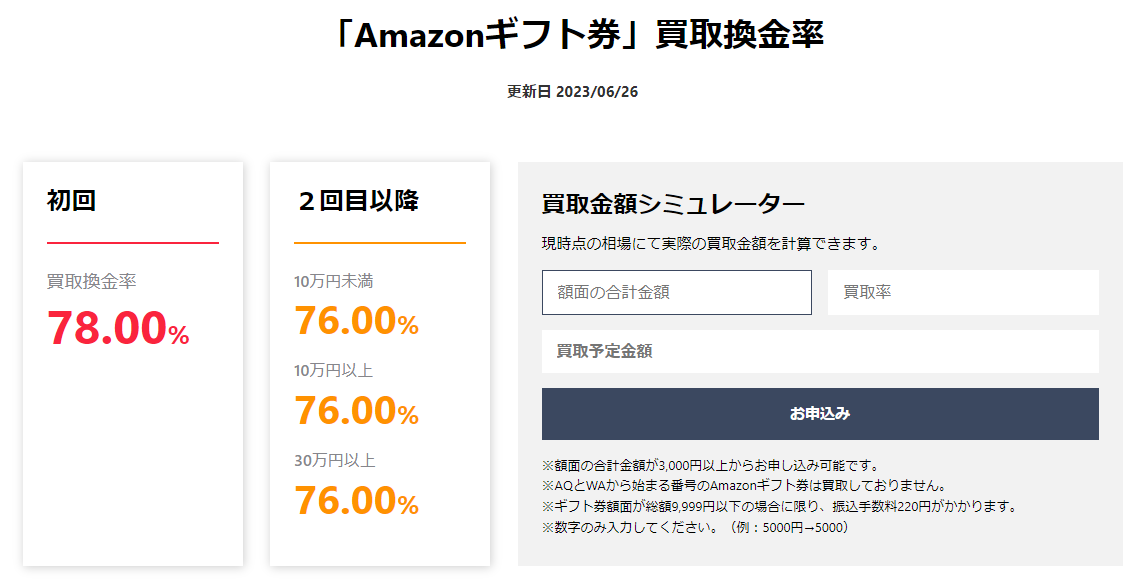 「Amazonギフト券」買取換金率

更新日 2023/06/26

初回

買取換金率

78.00%

２回目以降

10万円未満

76.00%

10万円以上

76.00%

30万円以上

76.00%

買取金額シミュレーター

現時点の相場にて実際の買取金額を計算できます。

額面の合計金額

買取率

買取予定金額

お申込み

※額面の合計金額が3,000円以上からお申し込み可能です。
※AQとWAから始まる番号のAmazonギフト券は買取しておりません。
※ギフト券額面が総額9,999円以下の場合に限り、振込手数料220円がかかります。
※数字のみ入力してください。（例：5000円→5000）